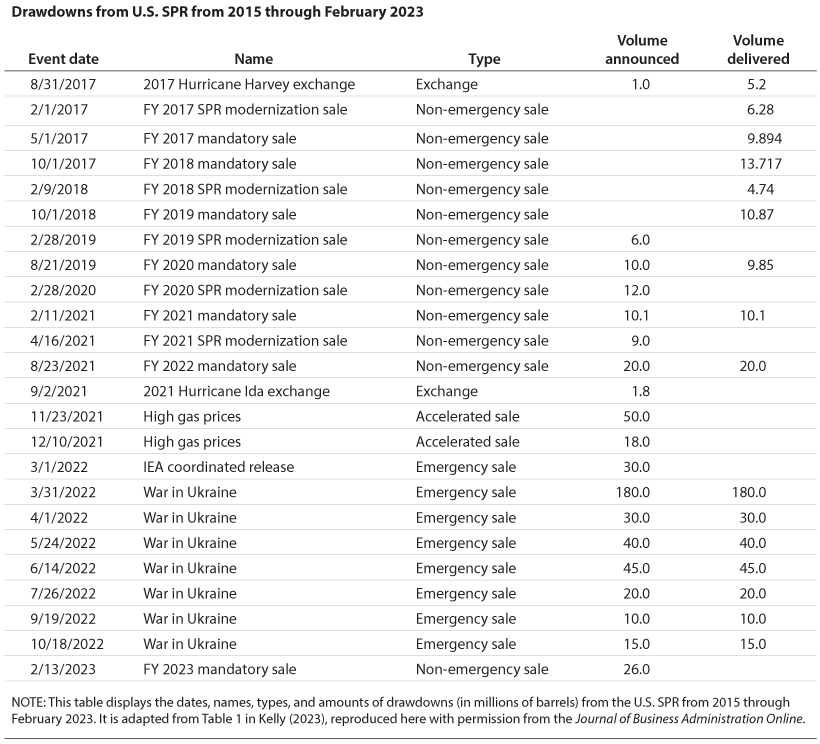 Drawdowns from U.S. SPR from 2015 through February 2023

| Event date | Name | Type | Volume announced | Volume delivered |
|---|---|---|---|---|
| 8/31/2017 | 2017 Hurricane Harvey exchange | Exchange | 1.0 | 5.2 |
| 2/1/2017 | FY 2017 SPR modernization sale | Non-emergency sale | | 6.28 |
| 5/1/2017 | FY 2017 mandatory sale | Non-emergency sale | | 9.894 |
| 10/1/2017 | FY 2018 mandatory sale | Non-emergency sale | | 13.717 |
| 2/9/2018 | FY 2018 SPR modernization sale | Non-emergency sale | | 4.74 |
| 10/1/2018 | FY 2019 mandatory sale | Non-emergency sale | | 10.87 |
| 2/28/2019 | FY 2019 SPR modernization sale | Non-emergency sale | 6.0 | |
| 8/21/2019 | FY 2020 mandatory sale | Non-emergency sale | 10.0 | 9.85 |
| 2/28/2020 | FY 2020 SPR modernization sale | Non-emergency sale | 12.0 | |
| 2/11/2021 | FY 2021 mandatory sale | Non-emergency sale | 10.1 | 10.1 |
| 4/16/2021 | FY 2021 SPR modernization sale | Non-emergency sale | 9.0 | |
| 8/23/2021 | FY 2022 mandatory sale | Non-emergency sale | 20.0 | 20.0 |
| 9/2/2021 | 2021 Hurricane Ida exchange | Exchange | 1.8 | |
| 11/23/2021 | High gas prices | Accelerated sale | 50.0 | |
| 12/10/2021 | High gas prices | Accelerated sale | 18.0 | |
| 3/1/2022 | IEA coordinated release | Emergency sale | 30.0 | |
| 3/31/2022 | War in Ukraine | Emergency sale | 180.0 | 180.0 |
| 4/1/2022 | War in Ukraine | Emergency sale | 30.0 | 30.0 |
| 5/24/2022 | War in Ukraine | Emergency sale | 40.0 | 40.0 |
| 6/14/2022 | War in Ukraine | Emergency sale | 45.0 | 45.0 |
| 7/26/2022 | War in Ukraine | Emergency sale | 20.0 | 20.0 |
| 9/19/2022 | War in Ukraine | Emergency sale | 10.0 | 10.0 |
| 10/18/2022 | War in Ukraine | Emergency sale | 15.0 | 15.0 |
| 2/13/2023 | FY 2023 mandatory sale | Non-emergency sale | 26.0 | |

NOTE: This table displays the dates, names, types, and amounts of drawdowns (in millions of barrels) from the U.S. SPR from 2015 through February 2023. It is adapted from Table 1 in Kelly (2023), reproduced here with permission from the Journal of Business Administration Online.